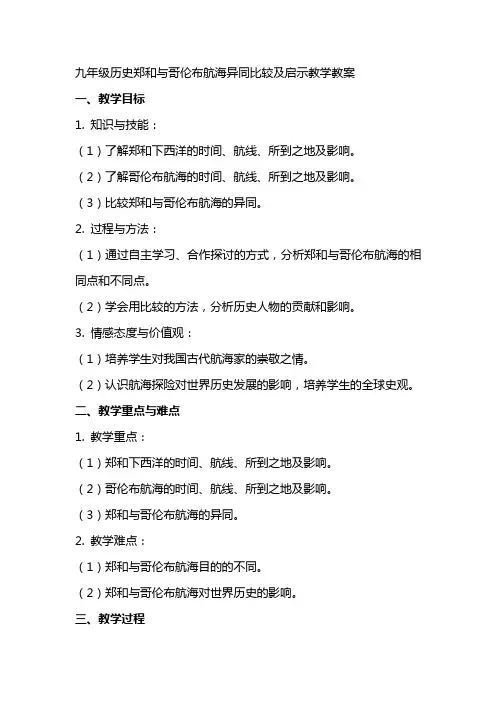 九年级历史郑和与哥伦布航海异同比较及启示教学教案

一、教学目标

1. 知识与技能：

（1）了解郑和下西洋的时间、航线、所到之地及影响。

（2）了解哥伦布航海的时间、航线、所到之地及影响。

（3）比较郑和与哥伦布航海的异同。

2. 过程与方法：

（1）通过自主学习、合作探讨的方式，分析郑和与哥伦布航海的相同点和不同点。

（2）学会用比较的方法，分析历史人物的贡献和影响。

3. 情感态度与价值观：

（1）培养学生对我国古代航海家的崇敬之情。

（2）认识航海探险对世界历史发展的影响，培养学生的全球史观。

二、教学重点与难点

1. 教学重点：

（1）郑和下西洋的时间、航线、所到之地及影响。

（2）哥伦布航海的时间、航线、所到之地及影响。

（3）郑和与哥伦布航海的异同。

2. 教学难点：

（1）郑和与哥伦布航海目的的不同。

（2）郑和与哥伦布航海对世界历史的影响。

三、教学过程